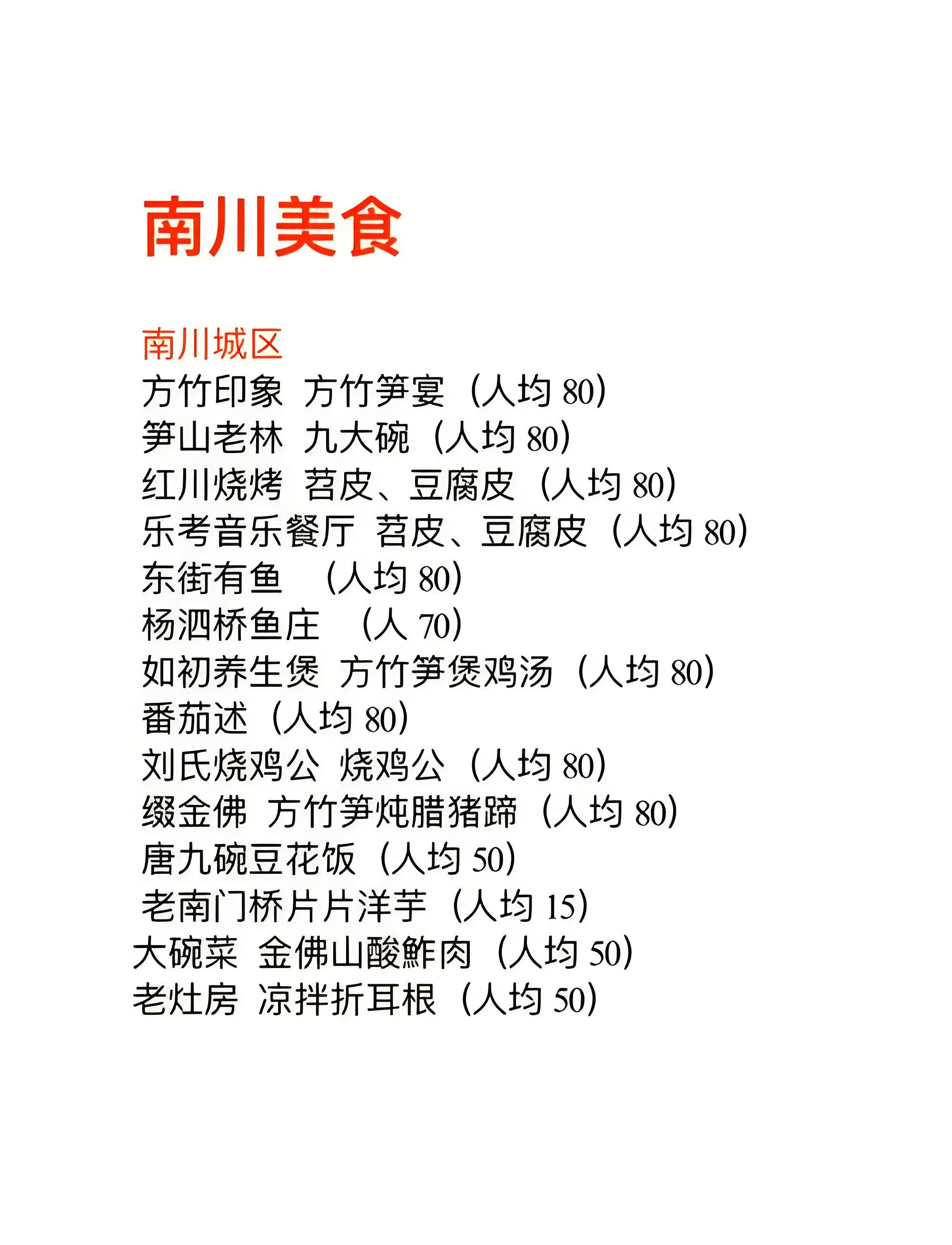 南川美食

南川城区
方竹印象 方竹笋宴（人均 80）
笋山老林 九大碗（人均 80）
红川烧烤 苕皮、豆腐皮（人均 80）
乐考音乐餐厅 苕皮、豆腐皮（人均 80）
东街有鱼 （人均 80）
杨泗桥鱼庄 （人 70）
如初养生煲 方竹笋煲鸡汤（人均 80）
番茄述（人均 80）
刘氏烧鸡公 烧鸡公（人均 80）
缀金佛 方竹笋炖腊猪蹄（人均 80）
唐九碗豆花饭（人均 50）
老南门桥片片洋芋（人均 15）
大碗菜 金佛山酸鲊肉（人均 50）
老灶房 凉拌折耳根（人均 50）